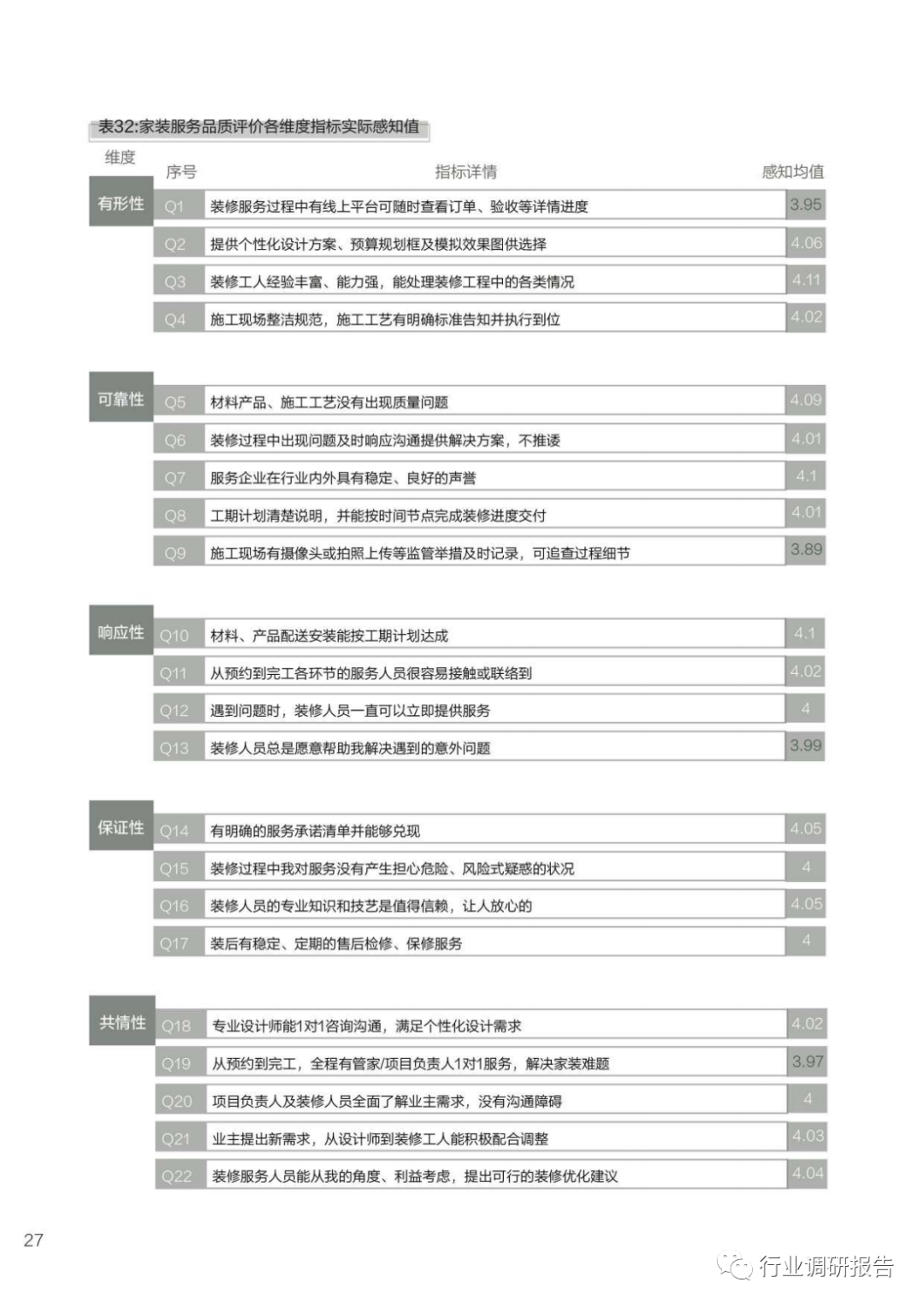 表32:家装服务品质评价各维度指标实际感知值

| 维度 | 序号 | 指标详情 | 感知均值 |
|---|---|---|---|
| 有形性 | Q1 | 装修服务过程中有线上平台可随时查看订单、验收等详情进度 | 3.95 |
| | Q2 | 提供个性化设计方案、预算规划框及模拟效果图供选择 | 4.06 |
| | Q3 | 装修工人经验丰富、能力强，能处理装修工程中的各类情况 | 4.11 |
| | Q4 | 施工现场整洁规范，施工工艺有明确标准告知并执行到位 | 4.02 |
| 可靠性 | Q5 | 材料产品、施工工艺没有出现质量问题 | 4.09 |
| | Q6 | 装修过程中出现问题及时响应沟通提供解决方案，不推诿 | 4.01 |
| | Q7 | 服务企业在行业内外具有稳定、良好的声誉 | 4.1 |
| | Q8 | 工期计划清楚说明，并能按时间节点完成装修进度交付 | 4.01 |
| | Q9 | 施工现场有摄像头或拍照上传等监管举措及时记录，可追查过程细节 | 3.89 |
| 响应性 | Q10 | 材料、产品配送安装能按工期计划达成 | 4.1 |
| | Q11 | 从预约到完工各环节的服务人员很容易接触或联络到 | 4.02 |
| | Q12 | 遇到问题时，装修人员一直可以立即提供服务 | 4 |
| | Q13 | 装修人员总是愿意帮助我解决遇到的意外问题 | 3.99 |
| 保证性 | Q14 | 有明确的服务承诺清单并能够兑现 | 4.05 |
| | Q15 | 装修过程中我对服务没有产生担心危险、风险式疑惑的状况 | 4 |
| | Q16 | 装修人员的专业知识和技艺是值得信赖，让人放心的 | 4.05 |
| | Q17 | 装后有稳定、定期的售后检修、保修服务 | 4 |
| 共情性 | Q18 | 专业设计师能1对1咨询沟通，满足个性化设计需求 | 4.02 |
| | Q19 | 从预约到完工，全程有管家/项目负责人1对1服务，解决家装难题 | 3.97 |
| | Q20 | 项目负责人及装修人员全面了解业主需求，没有沟通障碍 | 4 |
| | Q21 | 业主提出新需求，从设计师到装修工人能积极配合调整 | 4.03 |
| | Q22 | 装修服务人员能从我的角度、利益考虑，提出可行的装修优化建议 | 4.04 |

27

行业调研报告